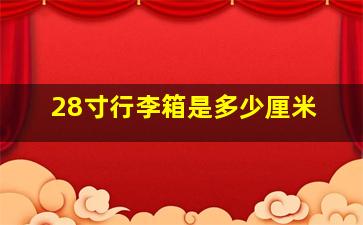 28寸行李箱是多少厘米